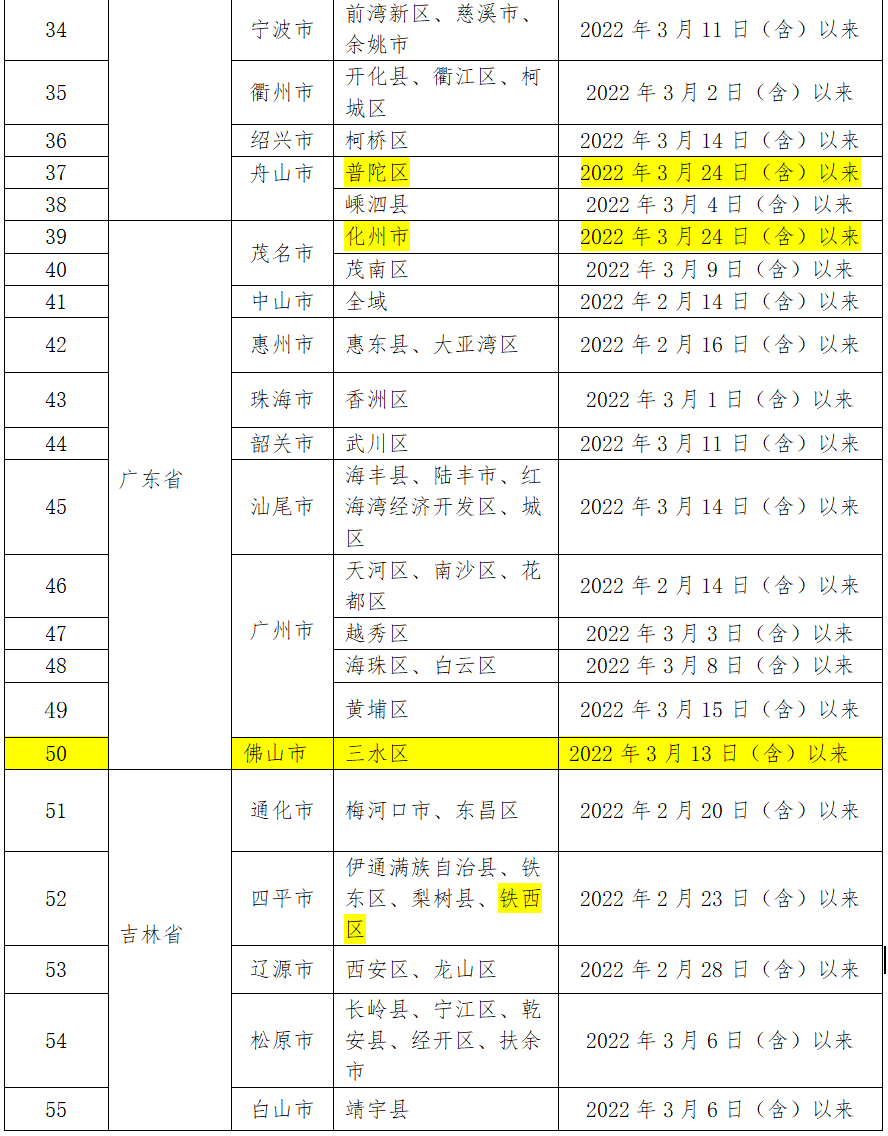 | 34 |  | 宁波市 | 前湾新区、慈溪市、余姚市 | 2022年3月11日（含）以来 |
|---|---|---|---|---|
| 35 |  | 衢州市 | 开化县、衢江区、柯城区 | 2022年3月2日（含）以来 |
| 36 |  | 绍兴市 | 柯桥区 | 2022年3月14日（含）以来 |
| 37 |  | 舟山市 | 普陀区 | 2022年3月24日（含）以来 |
| 38 |  |  | 嵊泗县 | 2022年3月4日（含）以来 |
| 39 | 广东省 | 茂名市 | 化州市 | 2022年3月24日（含）以来 |
| 40 |  |  | 茂南区 | 2022年3月9日（含）以来 |
| 41 |  | 中山市 | 全域 | 2022年2月14日（含）以来 |
| 42 |  | 惠州市 | 惠东县、大亚湾区 | 2022年2月16日（含）以来 |
| 43 |  | 珠海市 | 香洲区 | 2022年3月1日（含）以来 |
| 44 |  | 韶关市 | 武川区 | 2022年3月11日（含）以来 |
| 45 |  | 汕尾市 | 海丰县、陆丰市、红海湾经济开发区、城区 | 2022年3月14日（含）以来 |
| 46 |  | 广州市 | 天河区、南沙区、花都区 | 2022年2月14日（含）以来 |
| 47 |  |  | 越秀区 | 2022年3月3日（含）以来 |
| 48 |  |  | 海珠区、白云区 | 2022年3月8日（含）以来 |
| 49 |  |  | 黄埔区 | 2022年3月15日（含）以来 |
| 50 |  | 佛山市 | 三水区 | 2022年3月13日（含）以来 |
| 51 | 吉林省 | 通化市 | 梅河口市、东昌区 | 2022年2月20日（含）以来 |
| 52 |  | 四平市 | 伊通满族自治县、铁东区、梨树县、铁西区 | 2022年2月23日（含）以来 |
| 53 |  | 辽源市 | 西安区、龙山区 | 2022年2月28日（含）以来 |
| 54 |  | 松原市 | 长岭县、宁江区、乾安县、经开区、扶余市 | 2022年3月6日（含）以来 |
| 55 |  | 白山市 | 靖宇县 | 2022年3月6日（含）以来 |